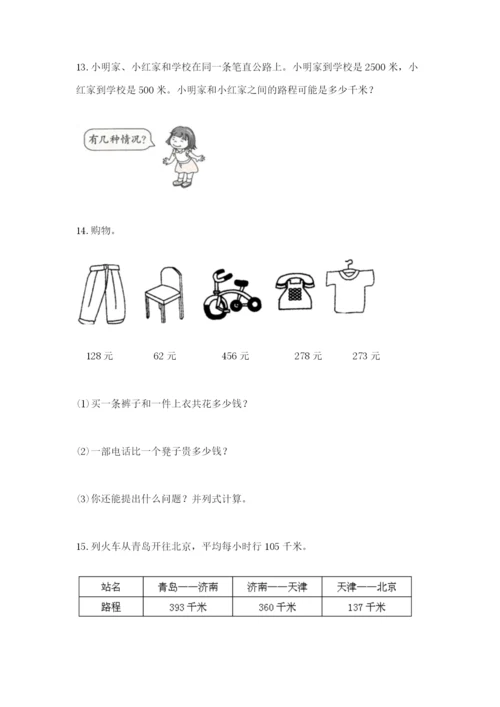 13. 小明家、小红家和学校在同一条笔直公路上。小明家到学校是 2500 米，小红家到学校是 500 米。小明家和小红家之间的路程可能是多少千米？

有几种情况？

14. 购物。

128 元　62 元　456 元　278 元　273 元

(1) 买一条裤子和一件上衣共花多少钱？

(2) 一部电话比一个凳子贵多少钱？

(3) 你还能提出什么问题？并列式计算。

15. 列火车从青岛开往北京，平均每小时行 105 千米。

| 站名 | 青岛——济南 | 济南——天津 | 天津——北京 |
|---|---|---|---|
| 路程 | 393 千米 | 360 千米 | 137 千米 |